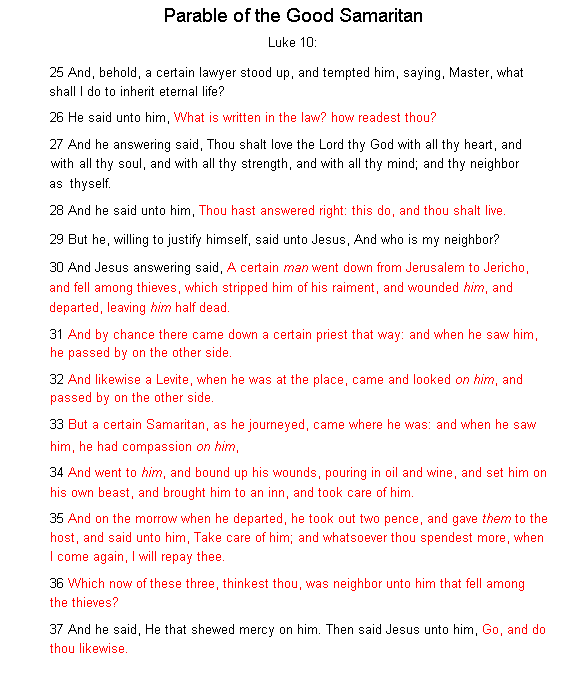 Parable of the Good Samaritan

Luke 10:

25 And, behold, a certain lawyer stood up, and tempted him, saying, Master, what shall I do to inherit eternal life?

26 He said unto him, What is written in the law? how readest thou?

27 And he answering said, Thou shalt love the Lord thy God with all thy heart, and with all thy soul, and with all thy strength, and with all thy mind; and thy neighbor as thyself.

28 And he said unto him, Thou hast answered right: this do, and thou shalt live.

29 But he, willing to justify himself, said unto Jesus, And who is my neighbor?

30 And Jesus answering said, A certain man went down from Jerusalem to Jericho, and fell among thieves, which stripped him of his raiment, and wounded him, and departed, leaving him half dead.

31 And by chance there came down a certain priest that way: and when he saw him, he passed by on the other side.

32 And likewise a Levite, when he was at the place, came and looked on him, and passed by on the other side.

33 But a certain Samaritan, as he journeyed, came where he was: and when he saw him, he had compassion on him,

34 And went to him, and bound up his wounds, pouring in oil and wine, and set him on his own beast, and brought him to an inn, and took care of him.

35 And on the morrow when he departed, he took out two pence, and gave them to the host, and said unto him, Take care of him; and whatsoever thou spendest more, when I come again, I will repay thee.

36 Which now of these three, thinkest thou, was neighbor unto him that fell among the thieves?

37 And he said, He that shewed mercy on him. Then said Jesus unto him, Go, and do thou likewise.